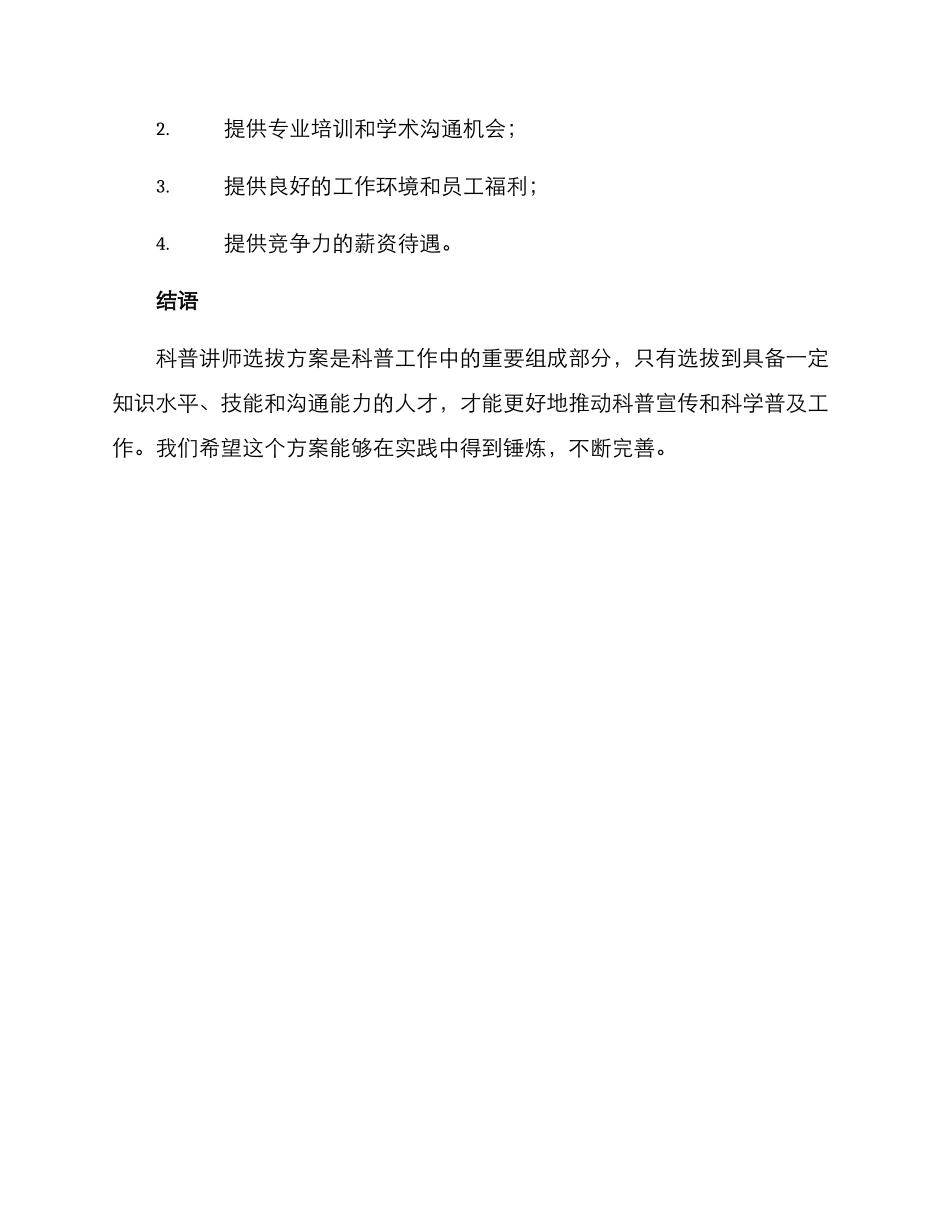 2. 提供专业培训和学术沟通机会；

3. 提供良好的工作环境和员工福利；

4. 提供竞争力的薪资待遇。

结语

科普讲师选拔方案是科普工作中的重要组成部分，只有选拔到具备一定知识水平、技能和沟通能力的人才，才能更好地推动科普宣传和科学普及工作。我们希望这个方案能够在实践中得到锤炼，不断完善。